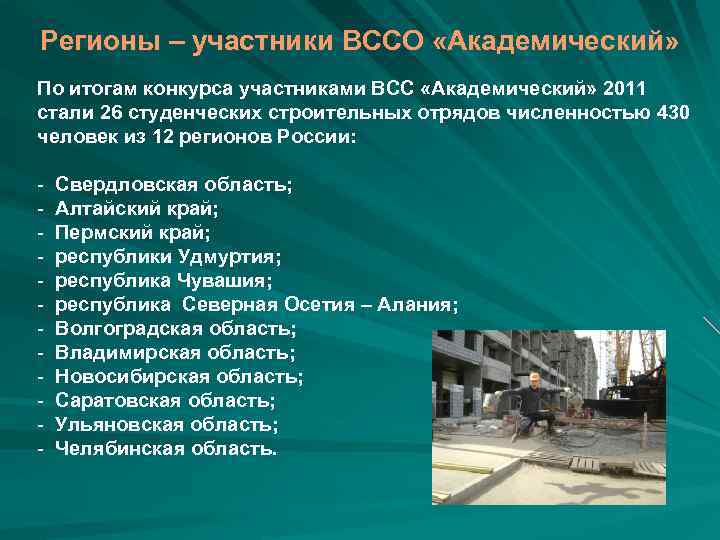 Регионы – участники ВССО «Академический»

По итогам конкурса участниками ВСС «Академический» 2011 стали 26 студенческих строительных отрядов численностью 430 человек из 12 регионов России:

- Свердловская область;
- Алтайский край;
- Пермский край;
- республики Удмуртия;
- республика Чувашия;
- республика Северная Осетия – Алания;
- Волгоградская область;
- Владимирская область;
- Новосибирская область;
- Саратовская область;
- Ульяновская область;
- Челябинская область.